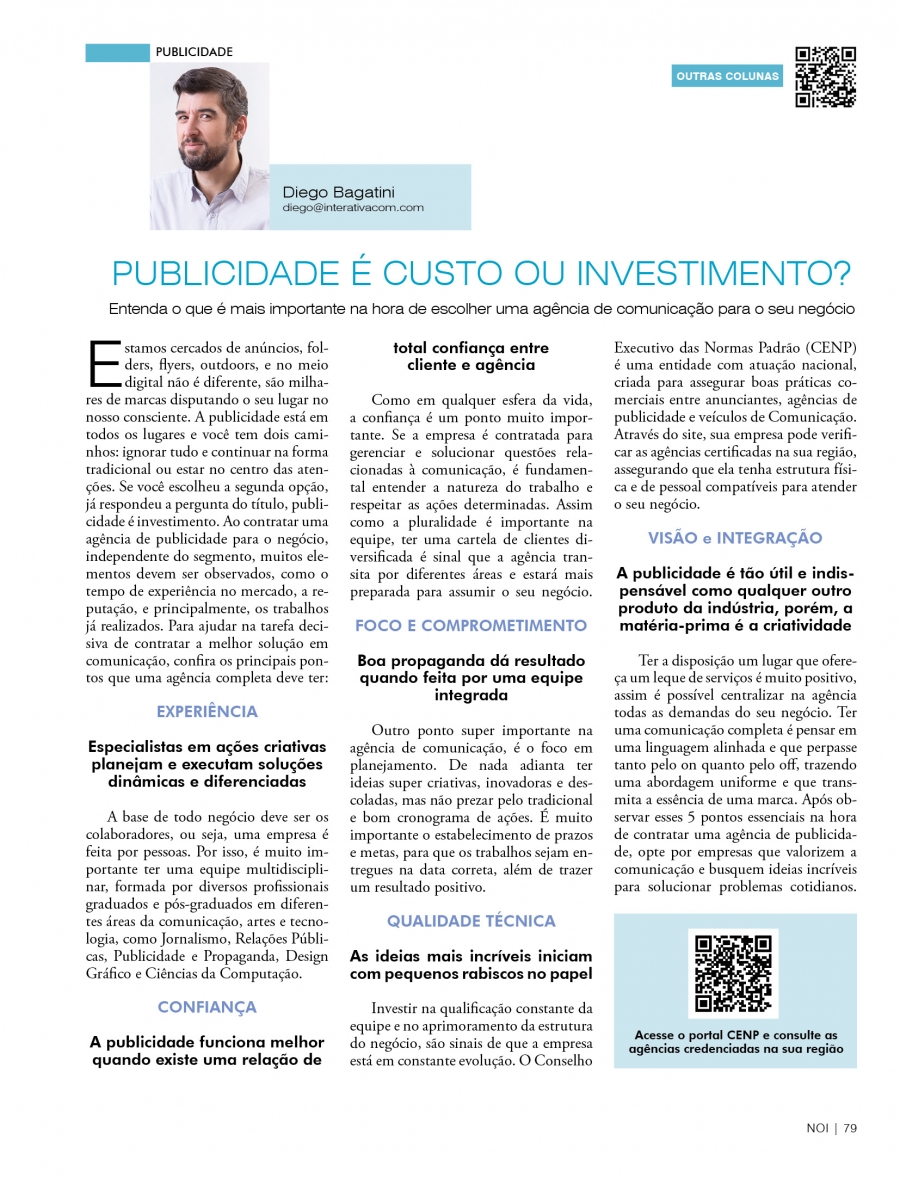 PUBLICIDADE

OUTRAS COLUNAS

Diego Bagatini
diego@interativacom.com

PUBLICIDADE É CUSTO OU INVESTIMENTO?

Entenda o que é mais importante na hora de escolher uma agência de comunicação para o seu negócio

Estamos cercados de anúncios, folders, flyers, outdoors, e no meio digital não é diferente, são milhares de marcas disputando o seu lugar no nosso consciente. A publicidade está em todos os lugares e você tem dois caminhos: ignorar tudo e continuar na forma tradicional ou estar no centro das atenções. Se você escolheu a segunda opção, já respondeu a pergunta do título, publicidade é investimento. Ao contratar uma agência de publicidade para o negócio, independente do segmento, muitos elementos devem ser observados, como o tempo de experiência no mercado, a reputação, e principalmente, os trabalhos já realizados. Para ajudar na tarefa decisiva de contratar a melhor solução em comunicação, confira os principais pontos que uma agência completa deve ter:

EXPERIÊNCIA

Especialistas em ações criativas planejam e executam soluções dinâmicas e diferenciadas

A base de todo negócio deve ser os colaboradores, ou seja, uma empresa é feita por pessoas. Por isso, é muito importante ter uma equipe multidisciplinar, formada por diversos profissionais graduados e pós-graduados em diferentes áreas da comunicação, artes e tecnologia, como Jornalismo, Relações Públicas, Publicidade e Propaganda, Design Gráfico e Ciências da Computação.

CONFIANÇA

A publicidade funciona melhor quando existe uma relação de total confiança entre cliente e agência

Como em qualquer esfera da vida, a confiança é um ponto muito importante. Se a empresa é contratada para gerenciar e solucionar questões relacionadas à comunicação, é fundamental entender a natureza do trabalho e respeitar as ações determinadas. Assim como a pluralidade é importante na equipe, ter uma cartela de clientes diversificada é sinal que a agência transita por diferentes áreas e estará mais preparada para assumir o seu negócio.

FOCO E COMPROMETIMENTO

Boa propaganda dá resultado quando feita por uma equipe integrada

Outro ponto super importante na agência de comunicação, é o foco em planejamento. De nada adianta ter ideias super criativas, inovadoras e descoladas, mas não prezar pelo tradicional e bom cronograma de ações. É muito importante o estabelecimento de prazos e metas, para que os trabalhos sejam entregues na data correta, além de trazer um resultado positivo.

QUALIDADE TÉCNICA

As ideias mais incríveis iniciam com pequenos rabiscos no papel

Investir na qualificação constante da equipe e no aprimoramento da estrutura do negócio, são sinais de que a empresa está em constante evolução. O Conselho Executivo das Normas Padrão (CENP) é uma entidade com atuação nacional, criada para assegurar boas práticas comerciais entre anunciantes, agências de publicidade e veículos de Comunicação. Através do site, sua empresa pode verificar as agências certificadas na sua região, assegurando que ela tenha estrutura física e de pessoal compatíveis para atender o seu negócio.

VISÃO e INTEGRAÇÃO

A publicidade é tão útil e indispensável como qualquer outro produto da indústria, porém, a matéria-prima é a criatividade

Ter a disposição um lugar que ofereça um leque de serviços é muito positivo, assim é possível centralizar na agência todas as demandas do seu negócio. Ter uma comunicação completa é pensar em uma linguagem alinhada e que perpasse tanto pelo on quanto pelo off, trazendo uma abordagem uniforme e que transmita a essência de uma marca. Após observar esses 5 pontos essenciais na hora de contratar uma agência de publicidade, opte por empresas que valorizem a comunicação e busquem ideias incríveis para solucionar problemas cotidianos.

Acesse o portal CENP e consulte as agências credenciadas na sua região

NOI | 79